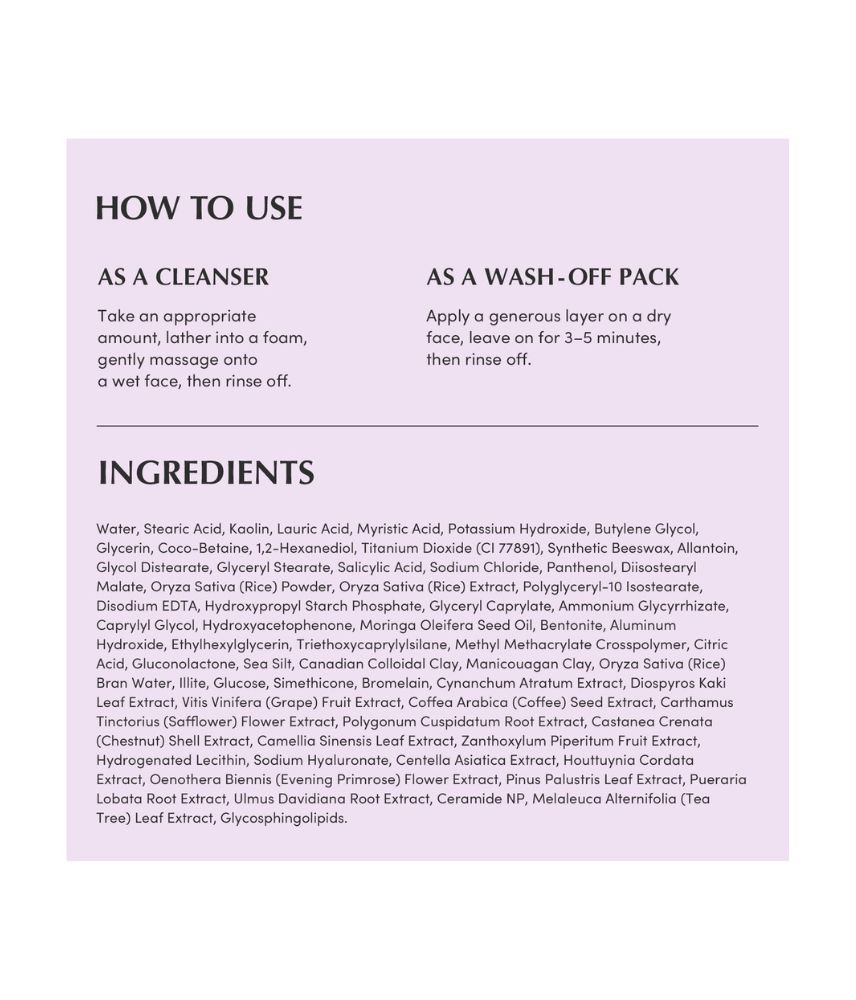 HOW TO USE

AS A CLEANSER

Take an appropriate amount, lather into a foam, gently massage onto a wet face, then rinse off.

AS A WASH-OFF PACK

Apply a generous layer on a dry face, leave on for 3–5 minutes, then rinse off.

INGREDIENTS

Water, Stearic Acid, Kaolin, Lauric Acid, Myristic Acid, Potassium Hydroxide, Butylene Glycol, Glycerin, Coco-Betaine, 1,2-Hexanediol, Titanium Dioxide (CI 77891), Synthetic Beeswax, Allantoin, Glycol Distearate, Glyceryl Stearate, Salicylic Acid, Sodium Chloride, Panthenol, Diisostearyl Malate, Oryza Sativa (Rice) Powder, Oryza Sativa (Rice) Extract, Polyglyceryl-10 Isostearate, Disodium EDTA, Hydroxypropyl Starch Phosphate, Glyceryl Caprylate, Ammonium Glycyrrhizate, Caprylyl Glycol, Hydroxyacetophenone, Moringa Oleifera Seed Oil, Bentonite, Aluminum Hydroxide, Ethylhexylglycerin, Triethoxycaprylylsilane, Methyl Methacrylate Crosspolymer, Citric Acid, Gluconolactone, Sea Silt, Canadian Colloidal Clay, Manicouagan Clay, Oryza Sativa (Rice) Bran Water, Illite, Glucose, Simethicone, Bromelain, Cynanchum Atratum Extract, Diospyros Kaki Leaf Extract, Vitis Vinifera (Grape) Fruit Extract, Coffea Arabica (Coffee) Seed Extract, Carthamus Tinctorius (Safflower) Flower Extract, Polygonum Cuspidatum Root Extract, Castanea Crenata (Chestnut) Shell Extract, Camellia Sinensis Leaf Extract, Zanthoxylum Piperitum Fruit Extract, Hydrogenated Lecithin, Sodium Hyaluronate, Centella Asiatica Extract, Houttuynia Cordata Extract, Oenothera Biennis (Evening Primrose) Flower Extract, Pinus Palustris Leaf Extract, Pueraria Lobata Root Extract, Ulmus Davidiana Root Extract, Ceramide NP, Melaleuca Alternifolia (Tea Tree) Leaf Extract, Glycosphingolipids.